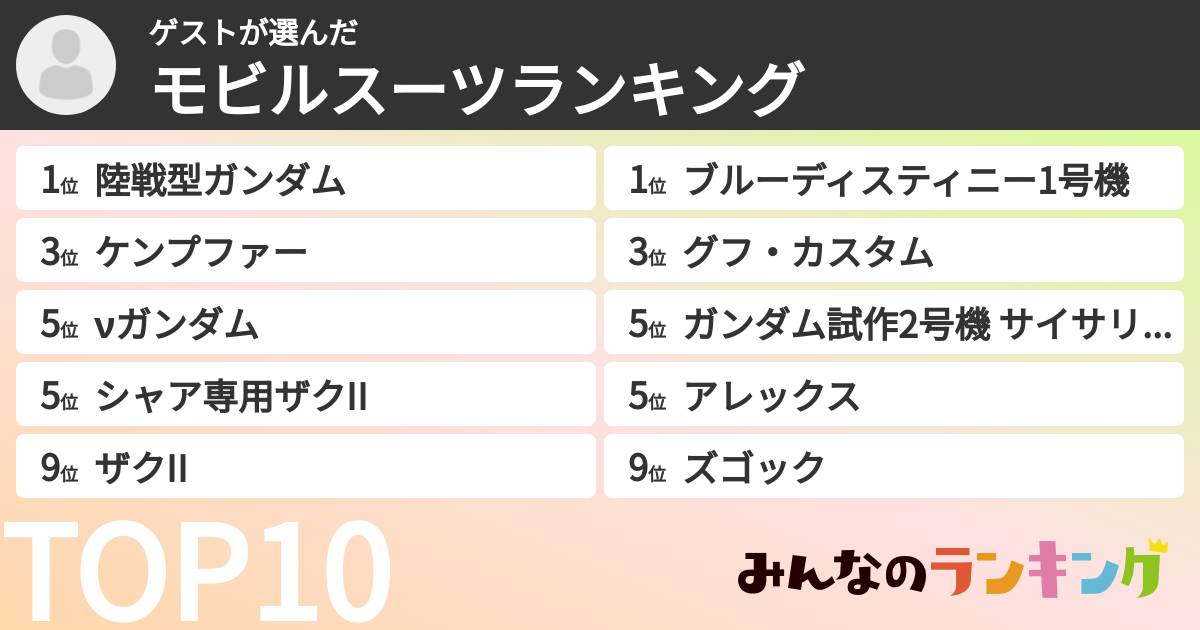 ゲストが選んだ
モビルスーツランキング

1位 陸戦型ガンダム

3位 ケンプファー

5位 νガンダム

5位 シャア専用ザクII

9位 ザクII

1位 ブルーディスティニー1号機

3位 グフ・カスタム

5位 ガンダム試作2号機 サイサリ...

5位 アレックス

9位 ズゴック

TOP10

みんなのランキング